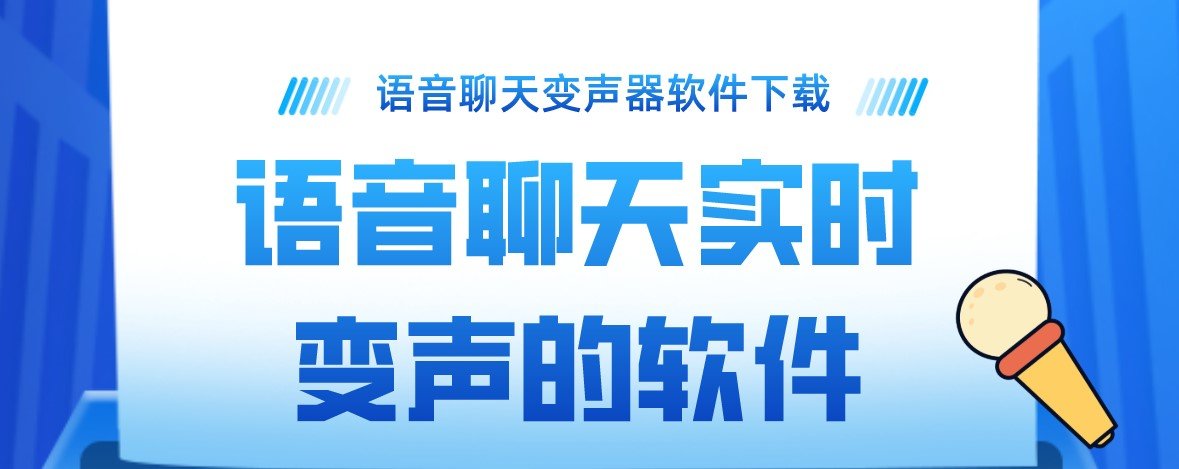 语音聊天变声器软件下载

语音聊天实时变声的软件